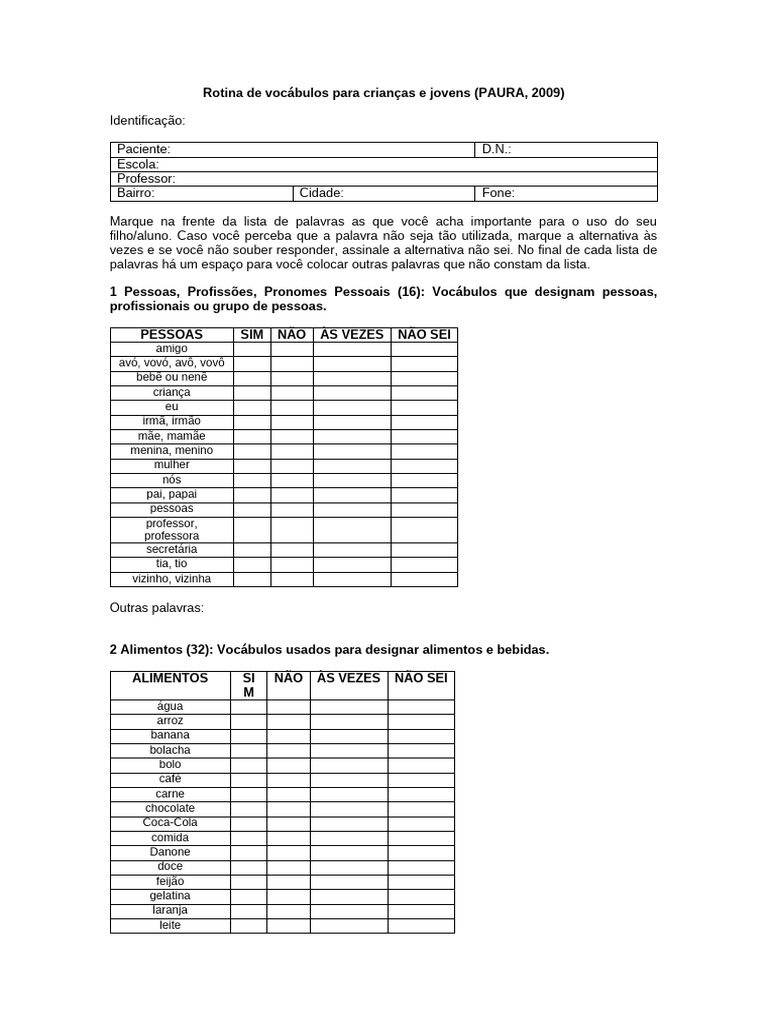 Rotina de vocábulos para crianças e jovens (PAURA, 2009)

Identificação:

| Paciente: | | D.N.: |
|---|---|---|
| Escola: | | |
| Professor: | | |
| Bairro: | Cidade: | Fone: |

Marque na frente da lista de palavras as que você acha importante para o uso do seu filho/aluno. Caso você perceba que a palavra não seja tão utilizada, marque a alternativa às vezes e se você não souber responder, assinale a alternativa não sei. No final de cada lista de palavras há um espaço para você colocar outras palavras que não constam da lista.

1 Pessoas, Profissões, Pronomes Pessoais (16): Vocábulos que designam pessoas, profissionais ou grupo de pessoas.

| PESSOAS | SIM | NÃO | ÀS VEZES | NÃO SEI |
|---|---|---|---|---|
| amigo | | | | |
| avó, vovó, avô, vovô | | | | |
| bebê ou nenê | | | | |
| criança | | | | |
| eu | | | | |
| irmã, irmão | | | | |
| mãe, mamãe | | | | |
| menina, menino | | | | |
| mulher | | | | |
| nós | | | | |
| pai, papai | | | | |
| pessoas | | | | |
| professor, professora | | | | |
| secretária | | | | |
| tia, tio | | | | |
| vizinho, vizinha | | | | |

Outras palavras:

2 Alimentos (32): Vocábulos usados para designar alimentos e bebidas.

| ALIMENTOS | SIM | NÃO | ÀS VEZES | NÃO SEI |
|---|---|---|---|---|
| água | | | | |
| arroz | | | | |
| banana | | | | |
| bolacha | | | | |
| bolo | | | | |
| café | | | | |
| carne | | | | |
| chocolate | | | | |
| Coca-Cola | | | | |
| comida | | | | |
| Danone | | | | |
| doce | | | | |
| feijão | | | | |
| gelatina | | | | |
| laranja | | | | |
| leite | | | | |